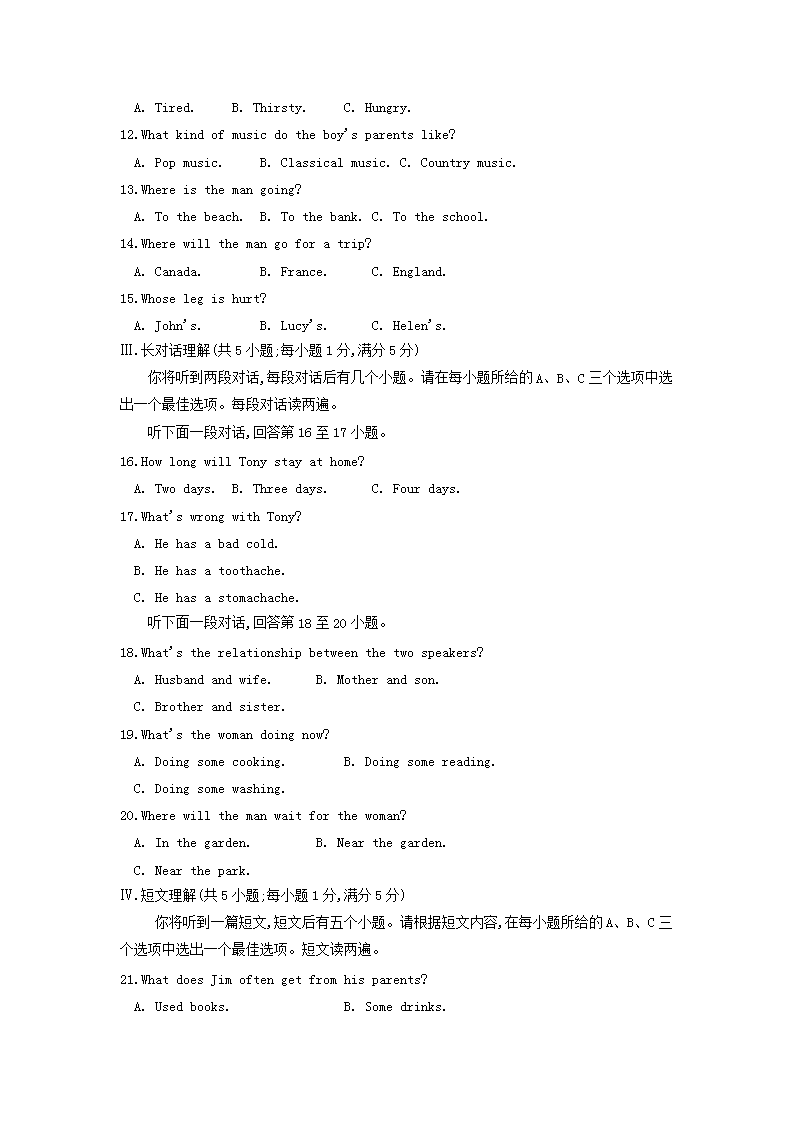 A. Tired.　　B. Thirsty.　　C. Hungry.

12.What kind of music do the boy's parents like?

A. Pop music.　　B. Classical music. C. Country music.

13.Where is the man going?

A. To the beach.　B. To the bank.　C. To the school.

14.Where will the man go for a trip?

A. Canada.　　B. France.　　C. England.

15.Whose leg is hurt?

A. John's.　　B. Lucy's.　　C. Helen's.

Ⅲ.长对话理解(共5小题;每小题1分,满分5分)

你将听到两段对话,每段对话后有几个小题。请在每小题所给的A、B、C三个选项中选出一个最佳选项。每段对话读两遍。

听下面一段对话,回答第16至17小题。

16.How long will Tony stay at home?

A. Two days.　B. Three days.　　C. Four days.

17.What's wrong with Tony?

A. He has a bad cold.

B. He has a toothache.

C. He has a stomachache.

听下面一段对话,回答第18至20小题。

18.What's the relationship between the two speakers?

A. Husband and wife.　　B. Mother and son.

C. Brother and sister.

19.What's the woman doing now?

A. Doing some cooking.　　B. Doing some reading.

C. Doing some washing.

20.Where will the man wait for the woman?

A. In the garden.　　B. Near the garden.

C. Near the park.

Ⅳ.短文理解(共5小题;每小题1分,满分5分)

你将听到一篇短文,短文后有五个小题。请根据短文内容,在每小题所给的A、B、C三个选项中选出一个最佳选项。短文读两遍。

21.What does Jim often get from his parents?

A. Used books.　　　B. Some drinks.